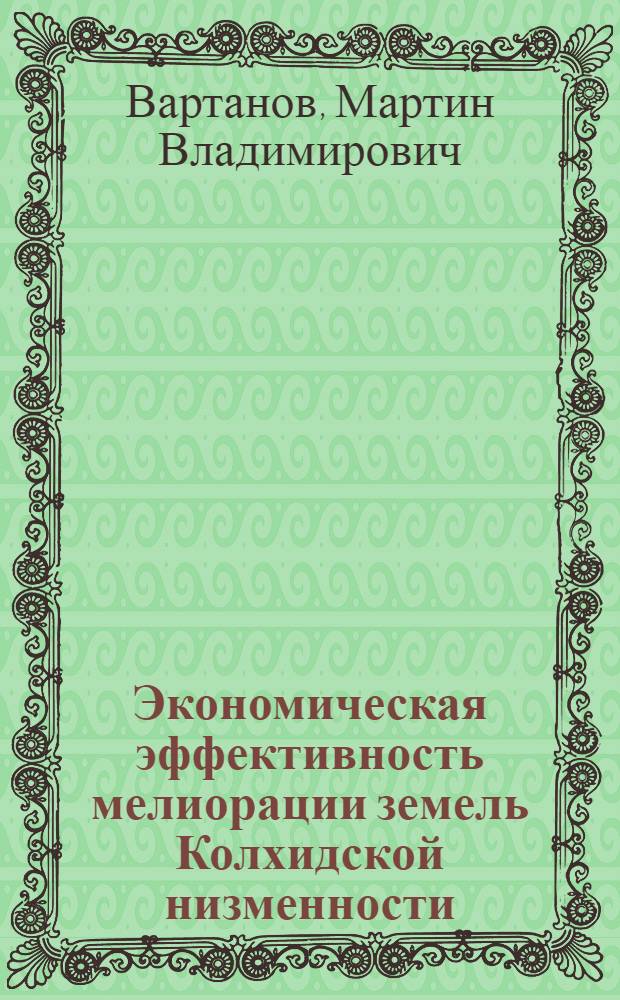 Вартанов, Мартин Владимирович

Экономическая эффективность мелиорации земель Колхидской низменности